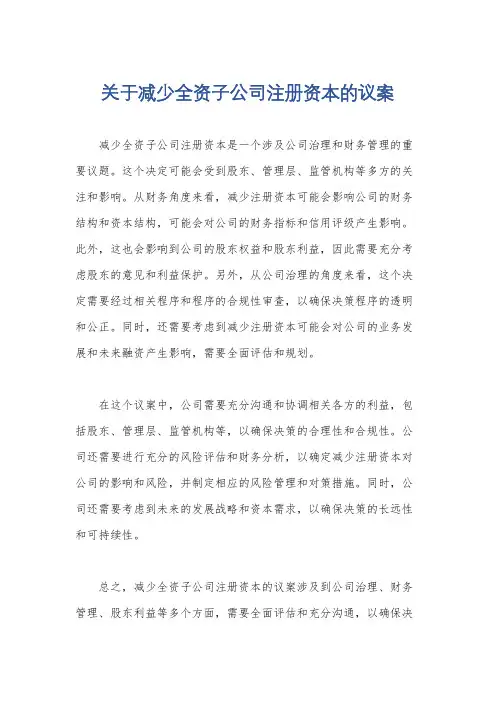 关于减少全资子公司注册资本的议案

减少全资子公司注册资本是一个涉及公司治理和财务管理的重要议题。这个决定可能会受到股东、管理层、监管机构等多方的关注和影响。从财务角度来看，减少注册资本可能会影响公司的财务结构和资本结构，可能会对公司的财务指标和信用评级产生影响。此外，这也会影响到公司的股东权益和股东利益，因此需要充分考虑股东的意见和利益保护。另外，从公司治理的角度来看，这个决定需要经过相关程序和程序的合规性审查，以确保决策程序的透明和公正。同时，还需要考虑到减少注册资本可能会对公司的业务发展和未来融资产生影响，需要全面评估和规划。

在这个议案中，公司需要充分沟通和协调相关各方的利益，包括股东、管理层、监管机构等，以确保决策的合理性和合规性。公司还需要进行充分的风险评估和财务分析，以确定减少注册资本对公司的影响和风险，并制定相应的风险管理和对策措施。同时，公司还需要考虑到未来的发展战略和资本需求，以确保决策的长远性和可持续性。

总之，减少全资子公司注册资本的议案涉及到公司治理、财务管理、股东利益等多个方面，需要全面评估和充分沟通，以确保决